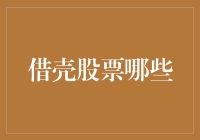 借壳股票哪些